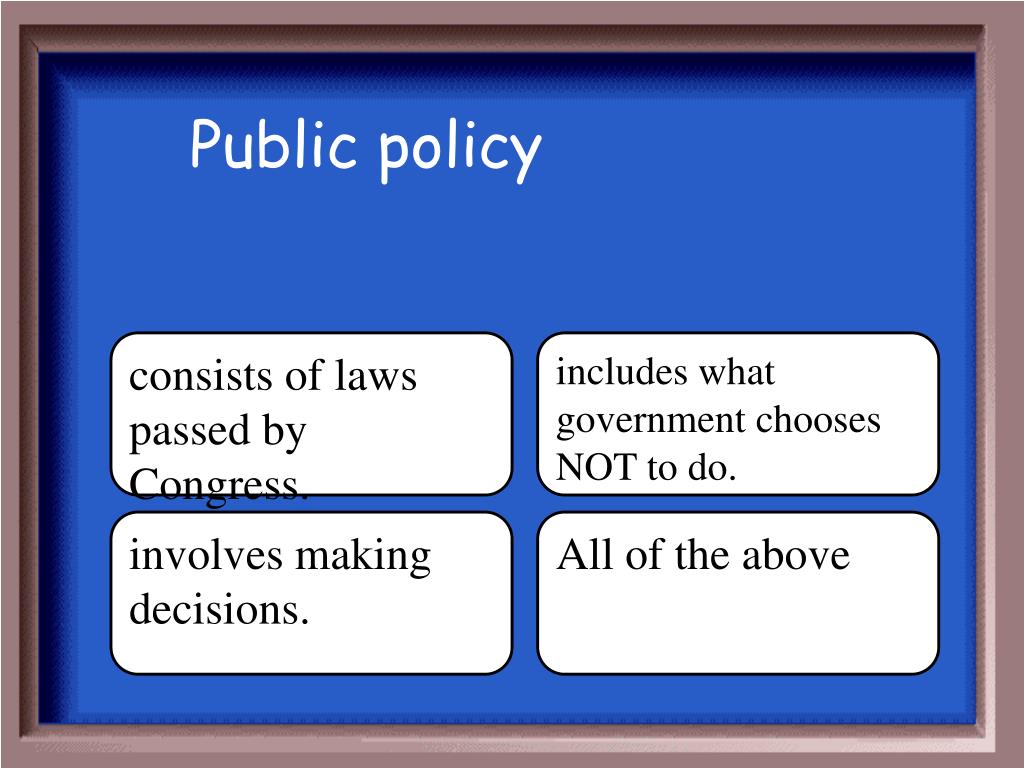 Public policy

consists of laws passed by Congress.

includes what government chooses NOT to do.

involves making decisions.

All of the above